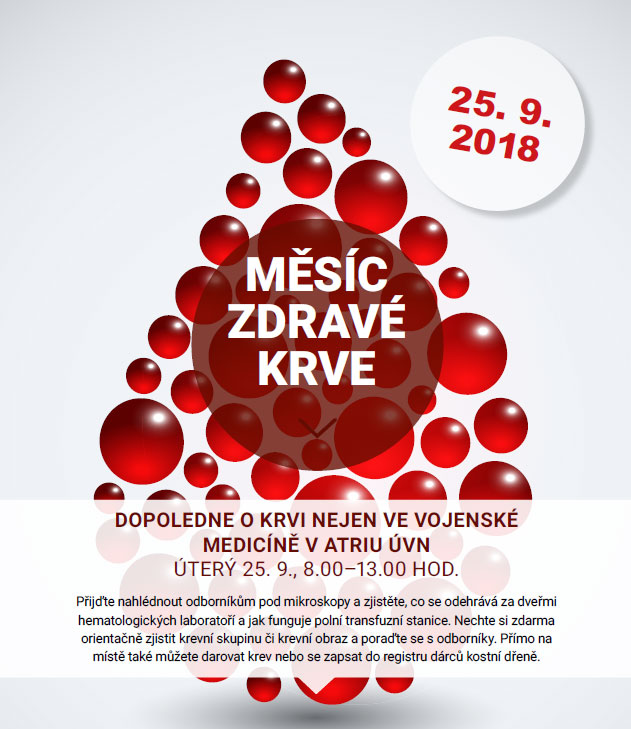 25. 9. 2018

MĚSÍC ZDRAVÉ KRVE

DOPOLEDNE O KRVI NEJEN VE VOJENSKÉ MEDICÍNĚ V ATRIU ÚVN
ÚTERÝ 25. 9., 8.00–13.00 HOD.

Přijďte nahlédnout odborníkům pod mikroskopy a zjistěte, co se odehrává za dveřmi hematologických laboratoří a jak funguje polní transfuzní stanice. Nechte si zdarma orientačně zjistit krevní skupinu či krevní obraz a poraďte se s odborníky. Přímo na místě také můžete darovat krev nebo se zapsat do registru dárců kostní dřeně.